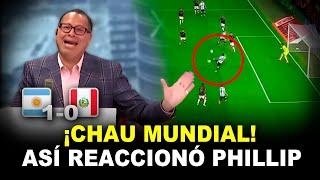 1-0

¡CHAU MUNDIAL!
ASÍ REACCIONÓ PHILLIP